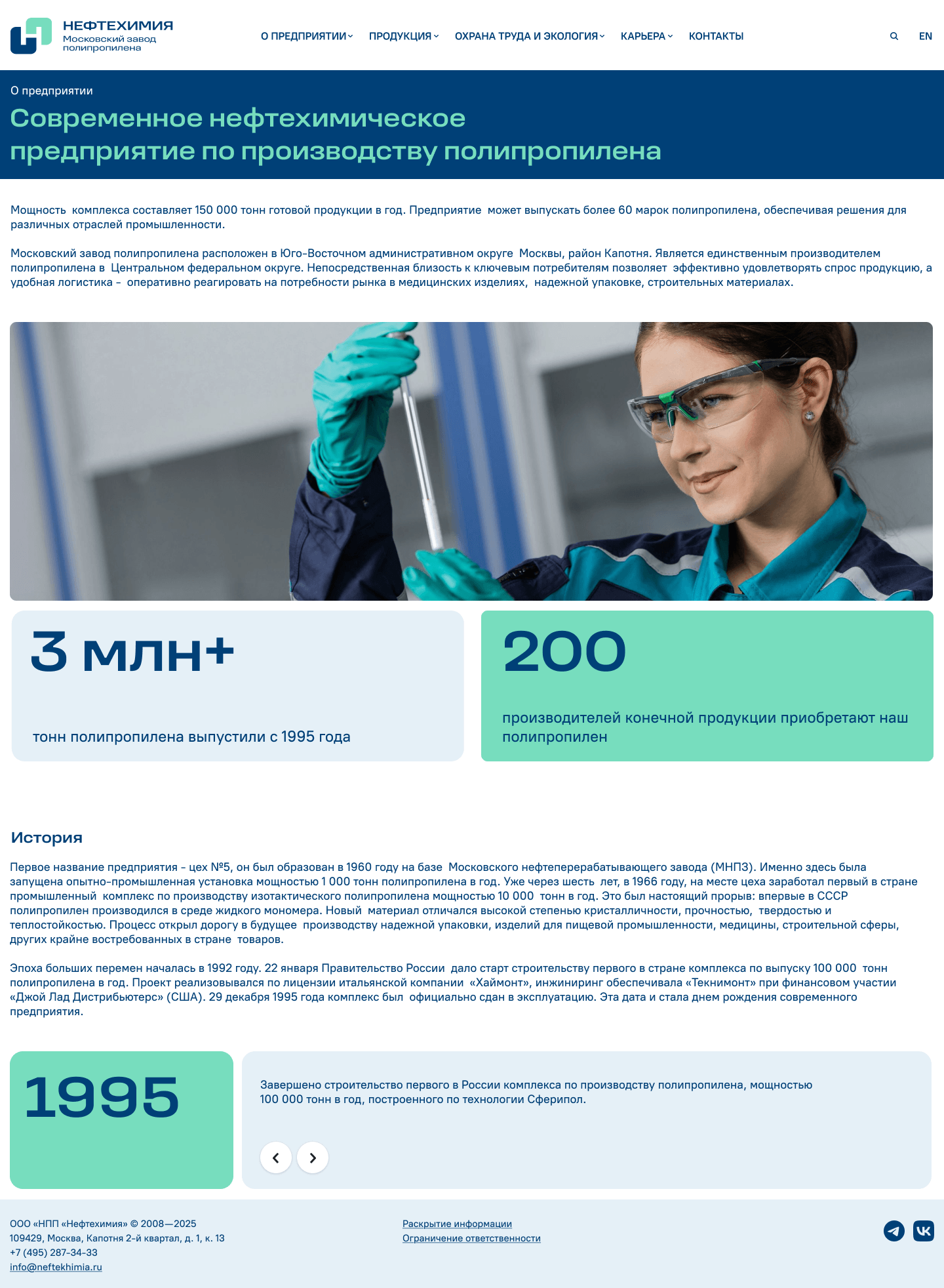 НЕФТЕХИМИЯ
Московский завод полипропилена

О ПРЕДПРИЯТИИ ПРОДУКЦИЯ ОХРАНА ТРУДА И ЭКОЛОГИЯ КАРЬЕРА КОНТАКТЫ EN

О предприятии

Современное нефтехимическое предприятие по производству полипропилена

Мощность комплекса составляет 150 000 тонн готовой продукции в год. Предприятие может выпускать более 60 марок полипропилена, обеспечивая решения для различных отраслей промышленности.

Московский завод полипропилена расположен в Юго-Восточном административном округе Москвы, район Капотня. Является единственным производителем полипропилена в Центральном федеральном округе. Непосредственная близость к ключевым потребителям позволяет эффективно удовлетворять спрос продукцию, а удобная логистика - оперативно реагировать на потребности рынка в медицинских изделиях, надежной упаковке, строительных материалах.

3 млн+

тонн полипропилена выпустили с 1995 года

200

производителей конечной продукции приобретают наш полипропилен

История

Первое название предприятия - цех №5, он был образован в 1960 году на базе Московского нефтеперерабатывающего завода (МНПЗ). Именно здесь была запущена опытно-промышленная установка мощностью 1 000 тонн полипропилена в год. Уже через шесть лет, в 1966 году, на месте цеха заработал первый в стране промышленный комплекс по производству изотактического полипропилена мощностью 10 000 тонн в год. Это был настоящий прорыв: впервые в СССР полипропилен производился в среде жидкого мономера. Новый материал отличался высокой степенью кристалличности, прочностью, твердостью и теплостойкостью. Процесс открыл дорогу в будущее производству надежной упаковки, изделий для пищевой промышленности, медицины, строительной сферы, других крайне востребованных в стране товаров.

Эпоха больших перемен началась в 1992 году. 22 января Правительство России дало старт строительству первого в стране комплекса по выпуску 100 000 тонн полипропилена в год. Проект реализовывался по лицензии итальянской компании «Хаймонт», инжиниринг обеспечивала «Текнимонт» при финансовом участии «Джой Лад Дистрибьютерс» (США). 29 декабря 1995 года комплекс был официально сдан в эксплуатацию. Эта дата и стала днем рождения современного предприятия.

1995

Завершено строительство первого в России комплекса по производству полипропилена, мощностью 100 000 тонн в год, построенного по технологии Сферипол.

ООО «НПП «Нефтехимия» © 2008—2025
109429, Москва, Капотня 2-й квартал, д. 1, к. 13
+7 (495) 287-34-33
info@neftekhimia.ru

Раскрытие информации
Ограничение ответственности